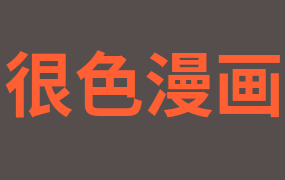 很色漫画